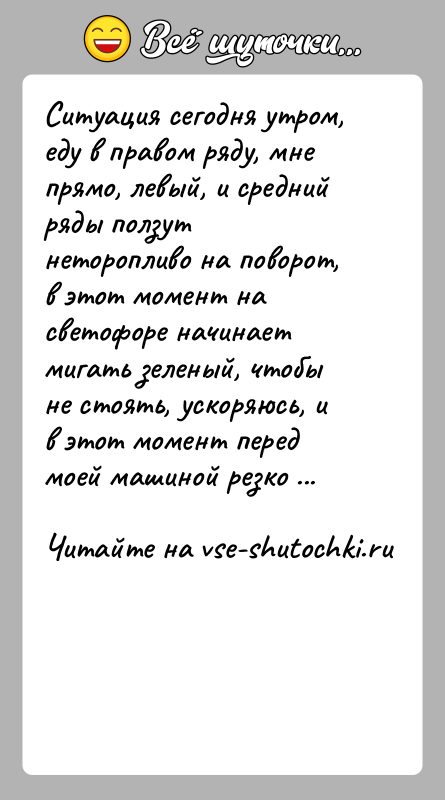 Всё шуточки...

Ситуация сегодня утром, еду в правом ряду, мне прямо, левый, и средний ряды ползут неторопливо на поворот, в этот момент на светофоре начинает мигать зеленый, чтобы не стоять, ускоряюсь, и в этот момент перед моей машиной резко ...

Читайте на vse-shutochki.ru